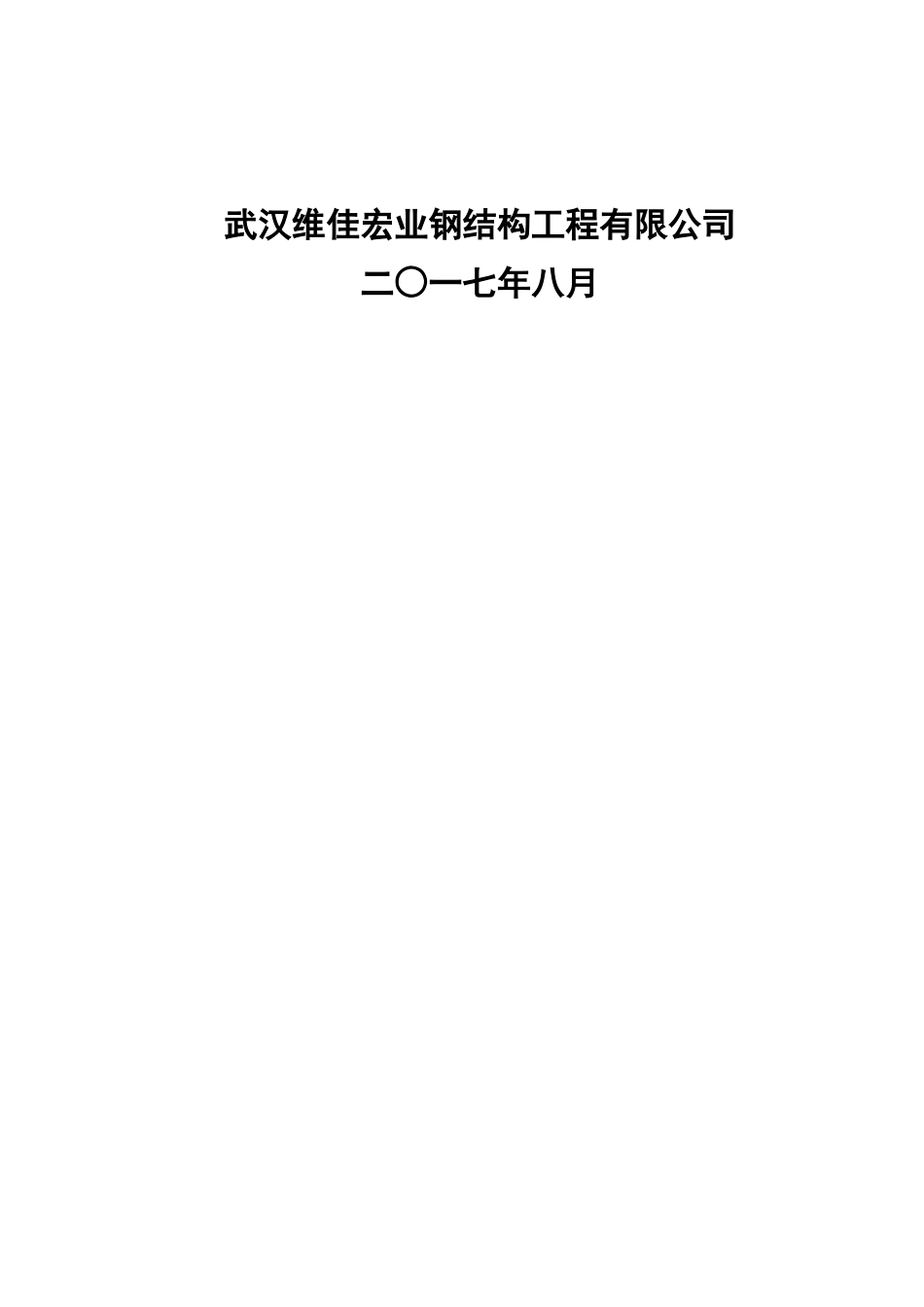 武汉维佳宏业钢结构工程有限公司

二〇一七年八月